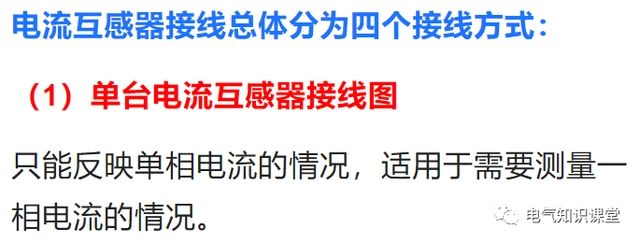 电流互感器接线总体分为四个接线方式：

（1）单台电流互感器接线图

只能反映单相电流的情况，适用于需要测量一相电流的情况。

电气知识课堂